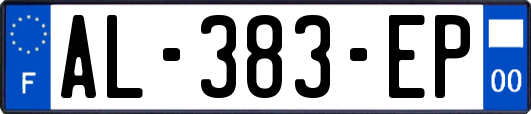 F
AL-383-EP
00